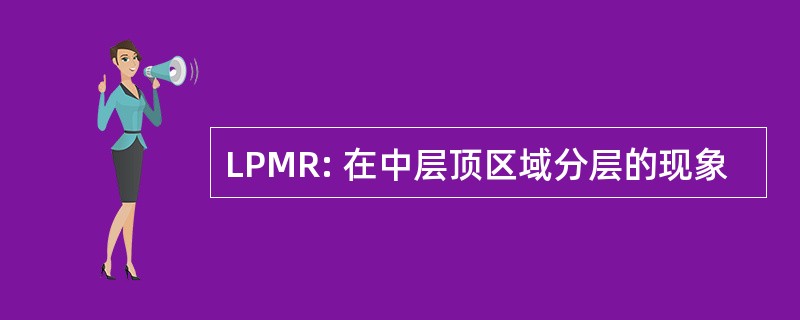 LPMR: 在中层顶区域分层的现象